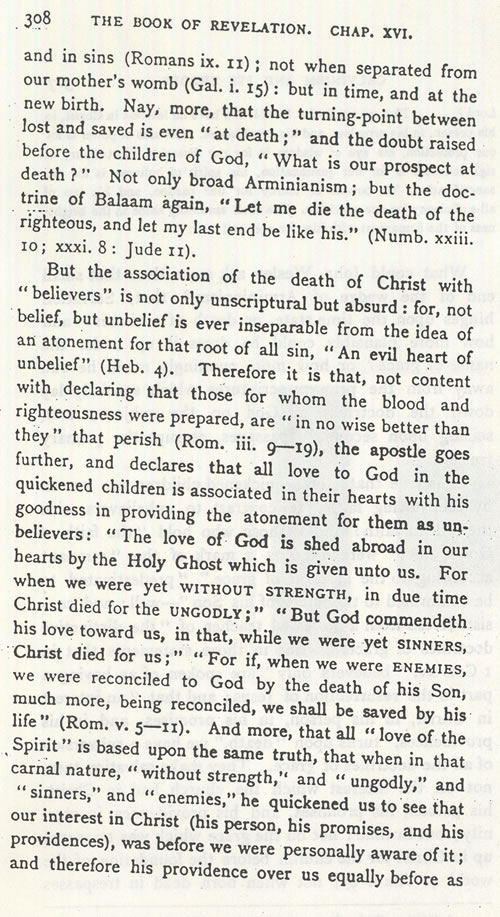 308 THE BOOK OF REVELATION. CHAP. XVI.

and in sins (Romans ix. 11); not when separated from our mother's womb (Gal. i. 15): but in time, and at the new birth. Nay, more, that the turning-point between lost and saved is even "at death;" and the doubt raised before the children of God, "What is our prospect at death?" Not only broad Arminianism; but the doctrine of Balaam again, "Let me die the death of the righteous, and let my last end be like his." (Numb. xxiii. 10; xxxi. 8: Jude 11).

But the association of the death of Christ with "believers" is not only unscriptural but absurd: for, not belief, but unbelief is ever inseparable from the idea of an atonement for that root of all sin, "An evil heart of unbelief" (Heb. 4). Therefore it is that, not content with declaring that those for whom the blood and righteousness were prepared, are "in no wise better than they" that perish (Rom. iii. 9—19), the apostle goes further, and declares that all love to God in the quickened children is associated in their hearts with his goodness in providing the atonement for them as unbelievers: "The love of God is shed abroad in our hearts by the Holy Ghost which is given unto us. For when we were yet WITHOUT STRENGTH, in due time Christ died for the UNGODLY;" "But God commendeth his love toward us, in that, while we were yet SINNERS, Christ died for us;" "For if, when we were ENEMIES, we were reconciled to God by the death of his Son, much more, being reconciled, we shall be saved by his life" (Rom. v. 5—11). And more, that all "love of the Spirit" is based upon the same truth, that when in that carnal nature, "without strength," and "ungodly," and "sinners," and "enemies," he quickened us to see that our interest in Christ (his person, his promises, and his providences), was before we were personally aware of it; and therefore his providence over us equally before as